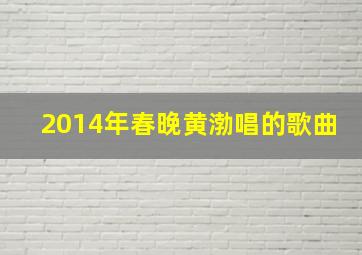 2014年春晚黄渤唱的歌曲